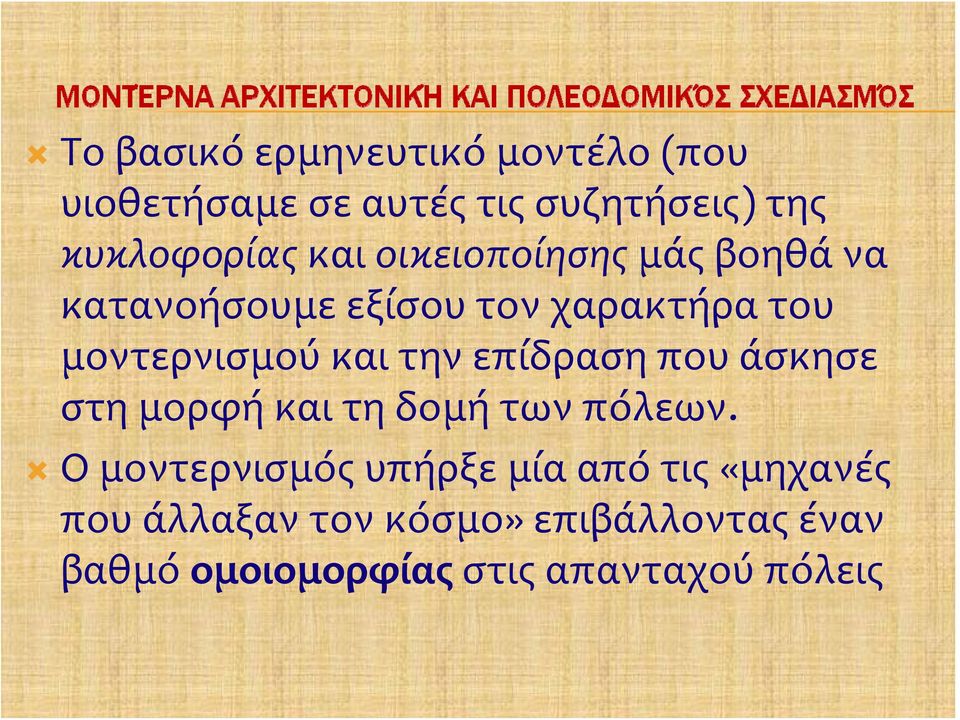 ΜΟΝΤΈΡΝΑ ΑΡΧΙΤΕΚΤΟΝΙΚΉ ΚΑΙ ΠΟΛΕΟΔΟΜΙΚΌΣ ΣΧΕΔΙΑΣΜΌΣ

Το βασικό ερμηνευτικό μοντέλο (που υιοθετήσαμε σε αυτές τις συζητήσεις) της κυκλοφορίας και οικειοποίησης μάς βοηθά να κατανοήσουμε εξίσου τον χαρακτήρα του μοντερνισμού και την επίδραση που άσκησε στη μορφή και τη δομή των πόλεων.

Ο μοντερνισμός υπήρξε μία από τις «μηχανές που άλλαξαν τον κόσμο» επιβάλλοντας έναν βαθμό ομοιομορφίας στις απανταχού πόλεις